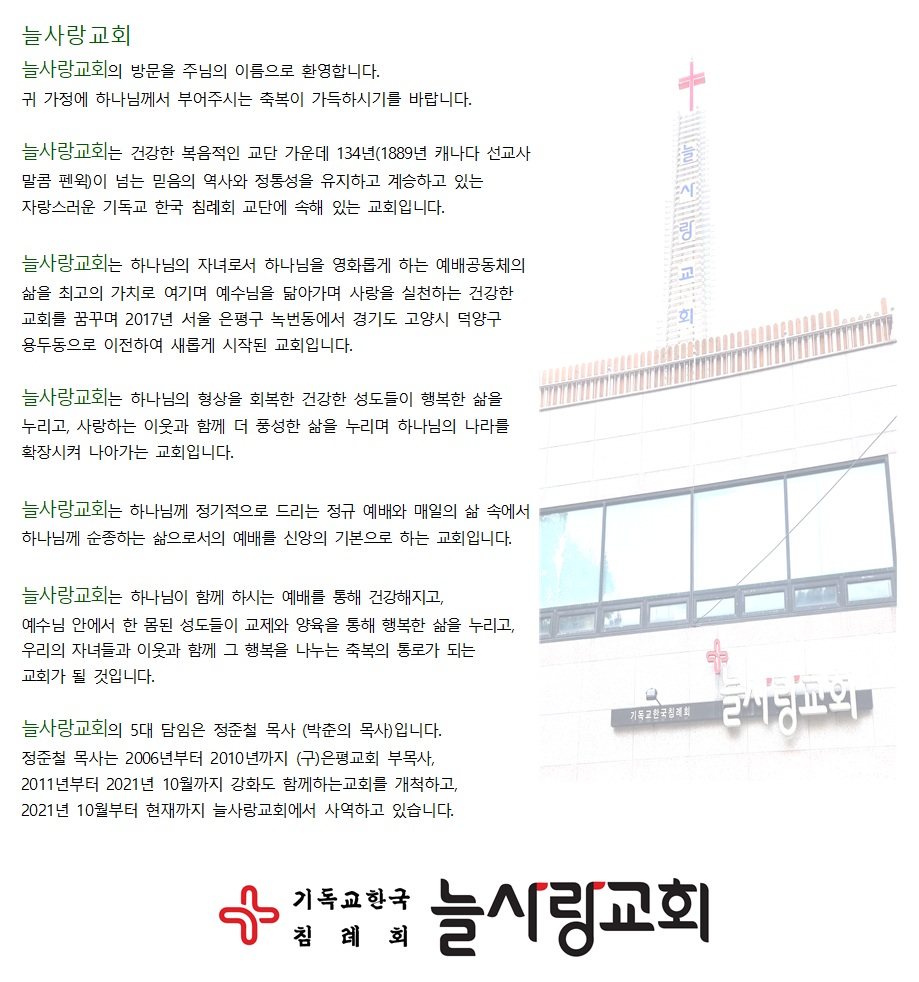 늘사랑교회

늘사랑교회의 방문을 주님의 이름으로 환영합니다.
귀 가정에 하나님께서 부어주시는 축복이 가득하시기를 바랍니다.

늘사랑교회는 건강한 복음적인 교단 가운데 134년(1889년 캐나다 선교사 말콤 펜윅)이 넘는 믿음의 역사와 정통성을 유지하고 계승하고 있는 자랑스러운 기독교 한국 침례회 교단에 속해 있는 교회입니다.

늘사랑교회는 하나님의 자녀로서 하나님을 영화롭게 하는 예배공동체의 삶을 최고의 가치로 여기며 예수님을 닮아가며 사랑을 실천하는 건강한 교회를 꿈꾸며 2017년 서울 은평구 녹번동에서 경기도 고양시 덕양구 용두동으로 이전하여 새롭게 시작된 교회입니다.

늘사랑교회는 하나님의 형상을 회복한 건강한 성도들이 행복한 삶을 누리고, 사랑하는 이웃과 함께 더 풍성한 삶을 누리며 하나님의 나라를 확장시켜 나아가는 교회입니다.

늘사랑교회는 하나님께 정기적으로 드리는 정규 예배와 매일의 삶 속에서 하나님께 순종하는 삶으로서의 예배를 신앙의 기본으로 하는 교회입니다.

늘사랑교회는 하나님이 함께 하시는 예배를 통해 건강해지고,
예수님 안에서 한 몸된 성도들이 교제와 양육을 통해 행복한 삶을 누리고,
우리의 자녀들과 이웃과 함께 그 행복을 나누는 축복의 통로가 되는 교회가 될 것입니다.

늘사랑교회의 5대 담임은 정준철 목사 (박춘의 목사)입니다.
정준철 목사는 2006년부터 2010년까지 (구)은평교회 부목사,
2011년부터 2021년 10월까지 강화도 함께하는교회를 개척하고,
2021년 10월부터 현재까지 늘사랑교회에서 사역하고 있습니다.

늘사랑교회

기독교한국침례회 늘사랑교회

기독교한국 침례회 늘사랑교회